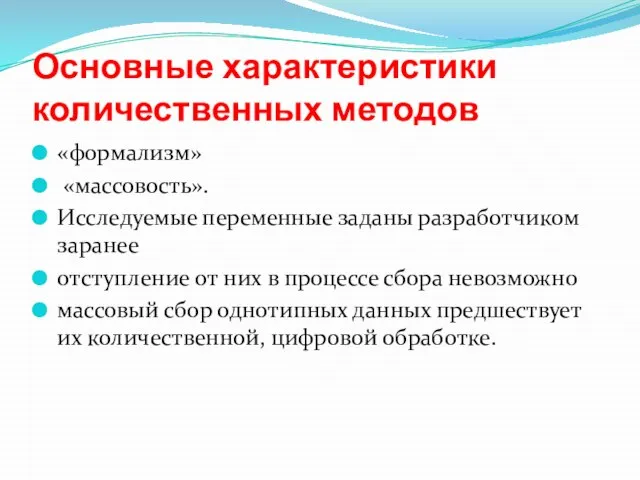 Основные характеристики количественных методов

«формализм»

«массовость».

Исследуемые переменные заданы разработчиком заранее

отступление от них в процессе сбора невозможно

массовый сбор однотипных данных предшествует их количественной, цифровой обработке.